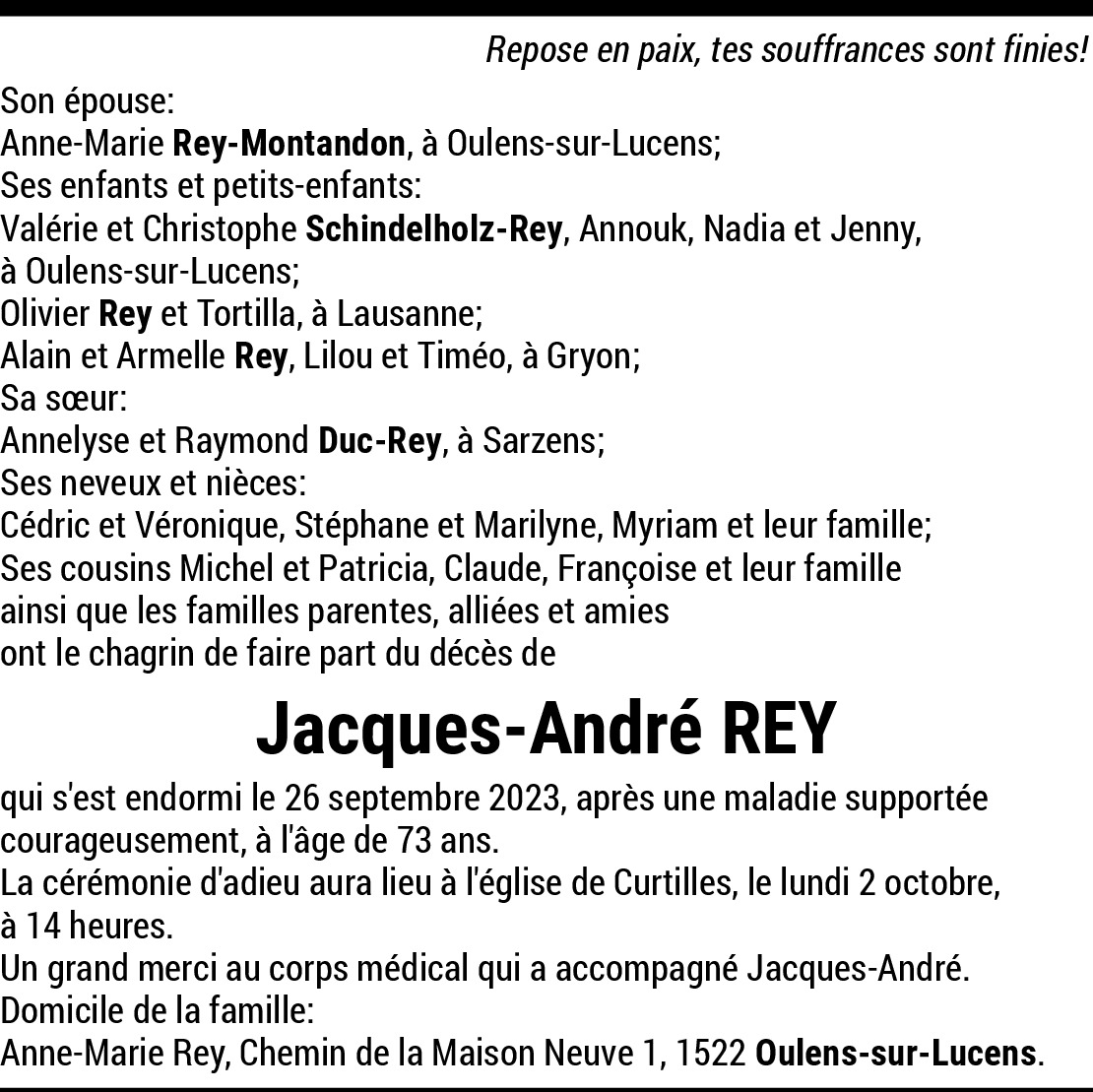 Repose en paix, tes souffrances sont finies!

Son épouse:
Anne-Marie Rey-Montandon, à Oulens-sur-Lucens;
Ses enfants et petits-enfants:
Valérie et Christophe Schindelholz-Rey, Annouk, Nadia et Jenny, à Oulens-sur-Lucens;
Olivier Rey et Tortilla, à Lausanne;
Alain et Armelle Rey, Lilou et Timéo, à Gryon;
Sa sœur:
Annelyse et Raymond Duc-Rey, à Sarzens;
Ses neveux et nièces:
Cédric et Véronique, Stéphane et Marilyne, Myriam et leur famille;
Ses cousins Michel et Patricia, Claude, Françoise et leur famille
ainsi que les familles parentes, alliées et amies
ont le chagrin de faire part du décès de

Jacques-André REY

qui s'est endormi le 26 septembre 2023, après une maladie supportée courageusement, à l'âge de 73 ans.
La cérémonie d'adieu aura lieu à l'église de Curtilles, le lundi 2 octobre, à 14 heures.
Un grand merci au corps médical qui a accompagné Jacques-André.
Domicile de la famille:
Anne-Marie Rey, Chemin de la Maison Neuve 1, 1522 Oulens-sur-Lucens.